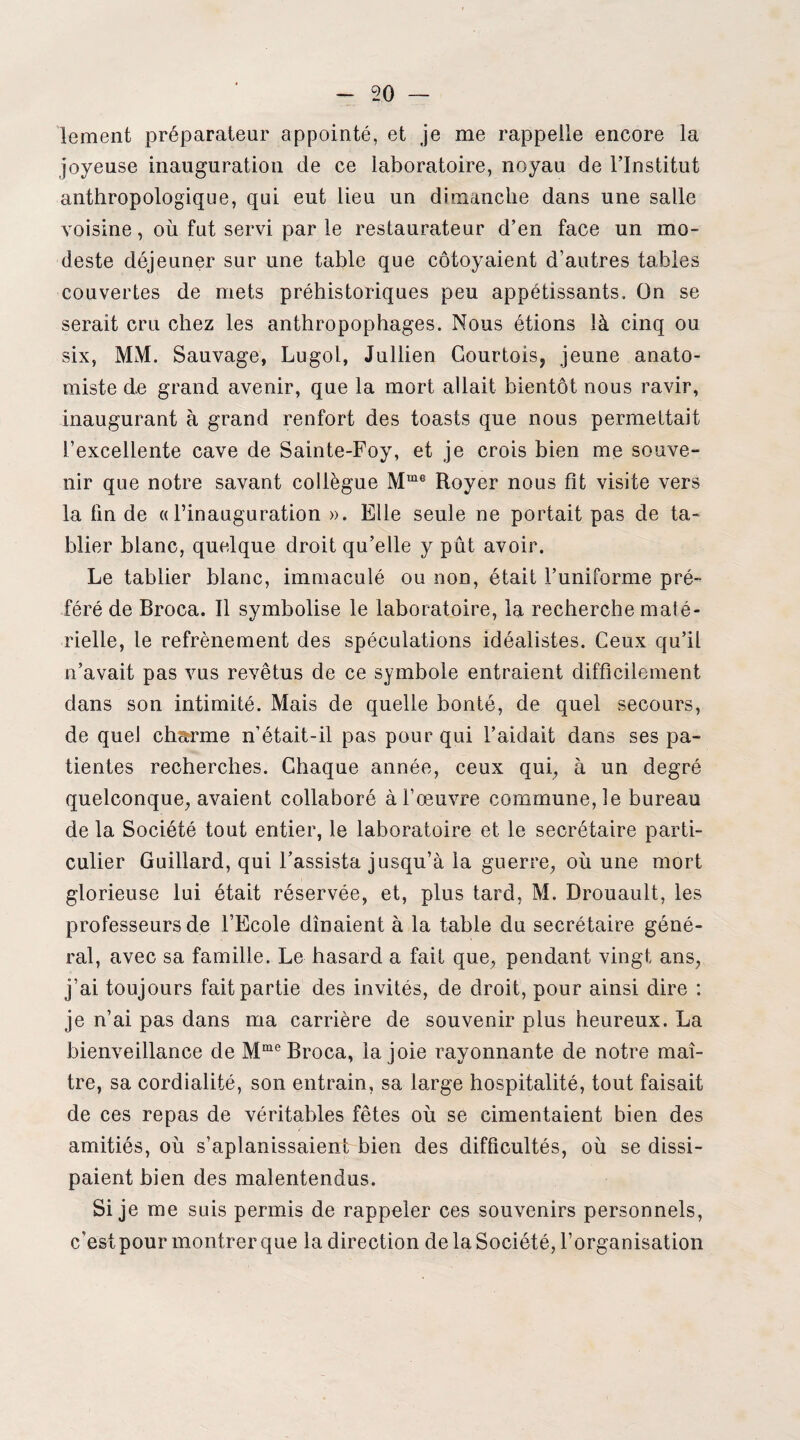 — 20 —

lement préparateur appointé, et je me rappelle encore la joyeuse inauguration de ce laboratoire, noyau de l'Institut anthropologique, qui eut lieu un dimanche dans une salle voisine, où fut servi par le restaurateur d'en face un modeste déjeuner sur une table que côtoyaient d'autres tables couvertes de mets préhistoriques peu appétissants. On se serait cru chez les anthropophages. Nous étions là cinq ou six, MM. Sauvage, Lugol, Jullien Courtois, jeune anatomiste de grand avenir, que la mort allait bientôt nous ravir, inaugurant à grand renfort des toasts que nous permettait l'excellente cave de Sainte-Foy, et je crois bien me souvenir que notre savant collègue M$^{me}$ Royer nous fit visite vers la fin de « l'inauguration ». Elle seule ne portait pas de tablier blanc, quelque droit qu'elle y pût avoir.

Le tablier blanc, immaculé ou non, était l'uniforme préféré de Broca. Il symbolise le laboratoire, la recherche matérielle, le refrènement des spéculations idéalistes. Ceux qu'il n'avait pas vus revêtus de ce symbole entraient difficilement dans son intimité. Mais de quelle bonté, de quel secours, de quel charme n'était-il pas pour qui l'aidait dans ses patientes recherches. Chaque année, ceux qui, à un degré quelconque, avaient collaboré à l'œuvre commune, le bureau de la Société tout entier, le laboratoire et le secrétaire particulier Guillard, qui l'assista jusqu'à la guerre, où une mort glorieuse lui était réservée, et, plus tard, M. Drouault, les professeurs de l'Ecole dînaient à la table du secrétaire général, avec sa famille. Le hasard a fait que, pendant vingt ans, j'ai toujours fait partie des invités, de droit, pour ainsi dire : je n'ai pas dans ma carrière de souvenir plus heureux. La bienveillance de M$^{me}$ Broca, la joie rayonnante de notre maître, sa cordialité, son entrain, sa large hospitalité, tout faisait de ces repas de véritables fêtes où se cimentaient bien des amitiés, où s'aplanissaient bien des difficultés, où se dissipaient bien des malentendus.

Si je me suis permis de rappeler ces souvenirs personnels, c'est pour montrer que la direction de la Société, l'organisation